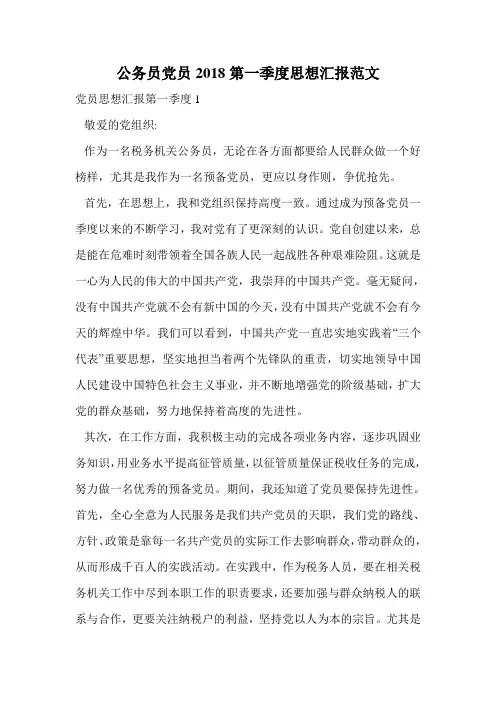 公务员党员 2018 第一季度思想汇报范文

党员思想汇报第一季度 1

敬爱的党组织:

作为一名税务机关公务员，无论在各方面都要给人民群众做一个好榜样，尤其是我作为一名预备党员，更应以身作则，争优抢先。

首先，在思想上，我和党组织保持高度一致。通过成为预备党员一季度以来的不断学习，我对党有了更深刻的认识。党自创建以来，总是能在危难时刻带领着全国各族人民一起战胜各种艰难险阻。这就是一心为人民的伟大的中国共产党，我崇拜的中国共产党。毫无疑问，没有中国共产党就不会有新中国的今天，没有中国共产党就不会有今天的辉煌中华。我们可以看到，中国共产党一直忠实地实践着“三个代表”重要思想，坚实地担当着两个先锋队的重责，切实地领导中国人民建设中国特色社会主义事业，并不断地增强党的阶级基础，扩大党的群众基础，努力地保持着高度的先进性。

其次，在工作方面，我积极主动的完成各项业务内容，逐步巩固业务知识，用业务水平提高征管质量，以征管质量保证税收任务的完成，努力做一名优秀的预备党员。期间，我还知道了党员要保持先进性。首先，全心全意为人民服务是我们共产党员的天职，我们党的路线、方针、政策是靠每一名共产党员的实际工作去影响群众，带动群众的，从而形成千百人的实践活动。在实践中，作为税务人员，要在相关税务机关工作中尽到本职工作的职责要求，还要加强与群众纳税人的联系与合作，更要关注纳税户的利益，坚持党以人为本的宗旨。尤其是